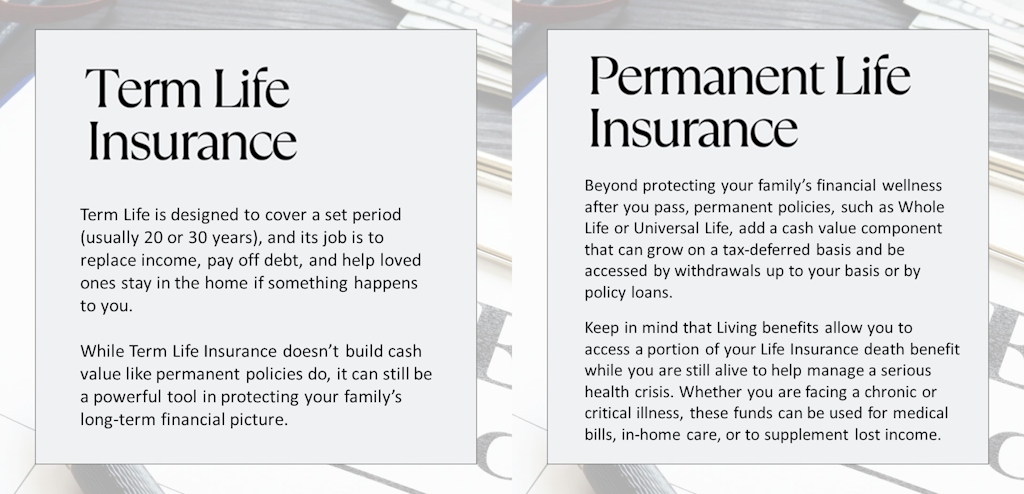 Term Life Insurance

Term Life is designed to cover a set period (usually 20 or 30 years), and its job is to replace income, pay off debt, and help loved ones stay in the home if something happens to you.

While Term Life Insurance doesn't build cash value like permanent policies do, it can still be a powerful tool in protecting your family's long-term financial picture.

Permanent Life Insurance

Beyond protecting your family's financial wellness after you pass, permanent policies, such as Whole Life or Universal Life, add a cash value component that can grow on a tax-deferred basis and be accessed by withdrawals up to your basis or by policy loans.

Keep in mind that Living benefits allow you to access a portion of your Life Insurance death benefit while you are still alive to help manage a serious health crisis. Whether you are facing a chronic or critical illness, these funds can be used for medical bills, in-home care, or to supplement lost income.